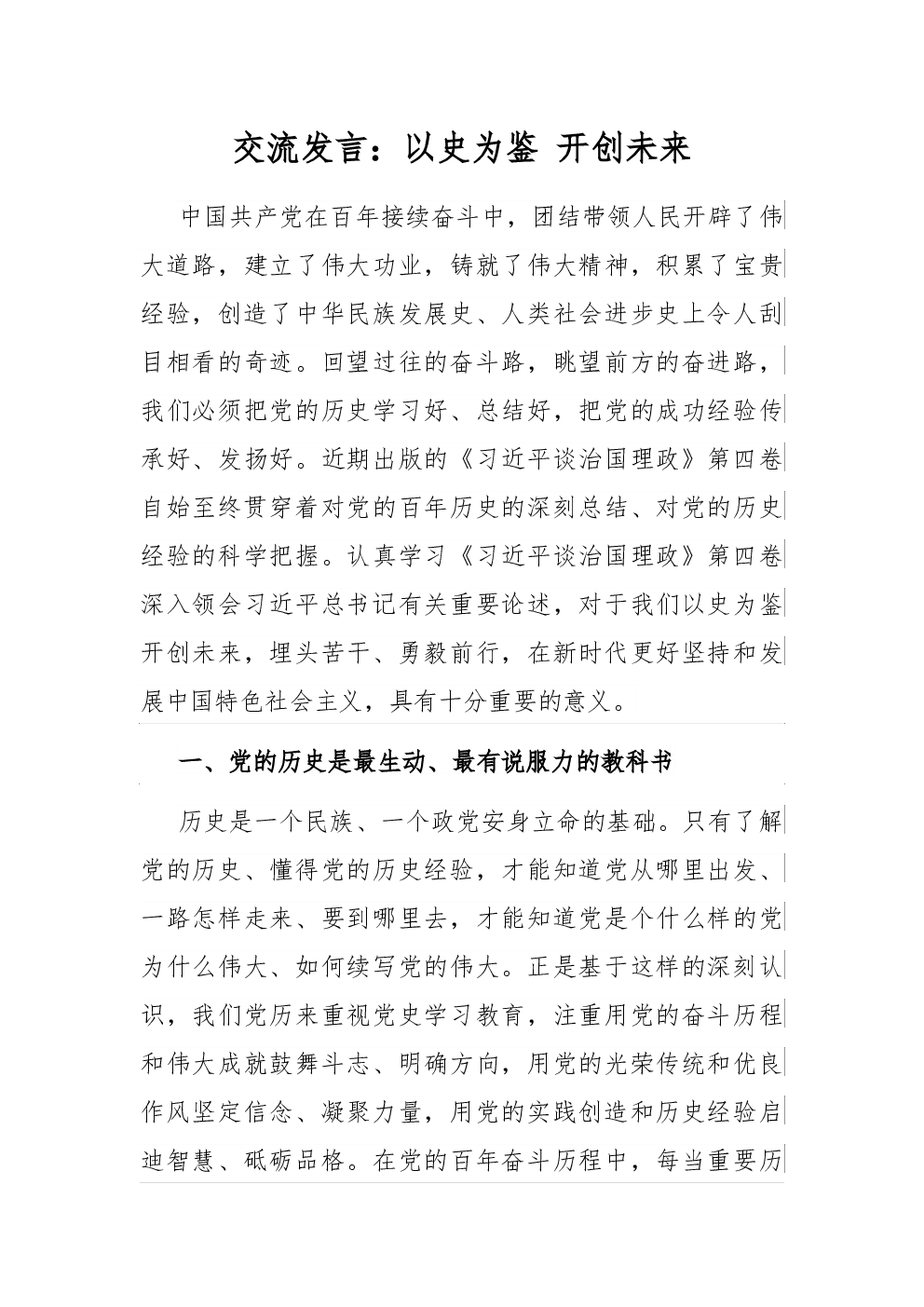 交流发言：以史为鉴 开创未来

中国共产党在百年接续奋斗中，团结带领人民开辟了伟大道路，建立了伟大功业，铸就了伟大精神，积累了宝贵经验，创造了中华民族发展史、人类社会进步史上令人刮目相看的奇迹。回望过往的奋斗路，眺望前方的奋进路，我们必须把党的历史学习好、总结好，把党的成功经验传承好、发扬好。近期出版的《习近平谈治国理政》第四卷自始至终贯穿着对党的百年历史的深刻总结、对党的历史经验的科学把握。认真学习《习近平谈治国理政》第四卷深入领会习近平总书记有关重要论述，对于我们以史为鉴开创未来，埋头苦干、勇毅前行，在新时代更好坚持和发展中国特色社会主义，具有十分重要的意义。

一、党的历史是最生动、最有说服力的教科书

历史是一个民族、一个政党安身立命的基础。只有了解党的历史、懂得党的历史经验，才能知道党从哪里出发、一路怎样走来、要到哪里去，才能知道党是个什么样的党为什么伟大、如何续写党的伟大。正是基于这样的深刻认识，我们党历来重视党史学习教育，注重用党的奋斗历程和伟大成就鼓舞斗志、明确方向，用党的光荣传统和优良作风坚定信念、凝聚力量，用党的实践创造和历史经验启迪智慧、砥砺品格。在党的百年奋斗历程中，每当重要历